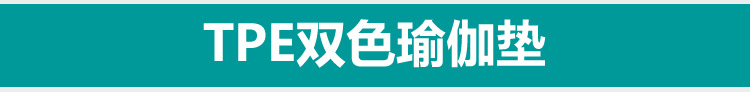 TPE双色瑜伽垫